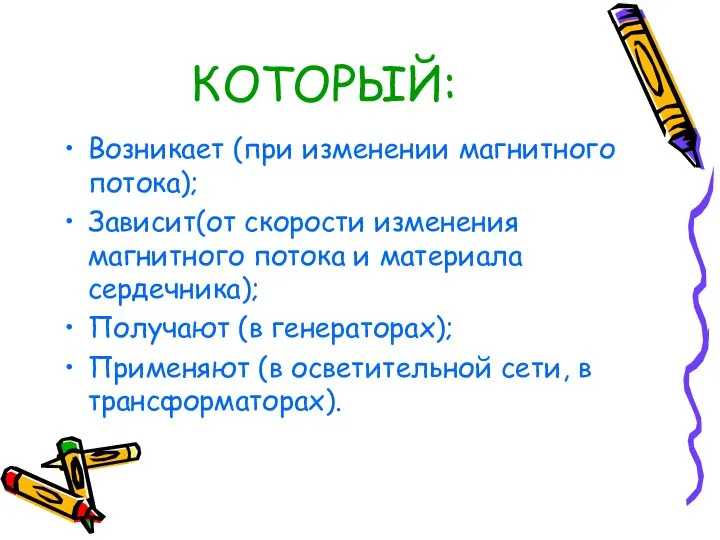 КОТОРЫЙ:

• Возникает (при изменении магнитного потока);
• Зависит(от скорости изменения магнитного потока и материала сердечника);
• Получают (в генераторах);
• Применяют (в осветительной сети, в трансформаторах).